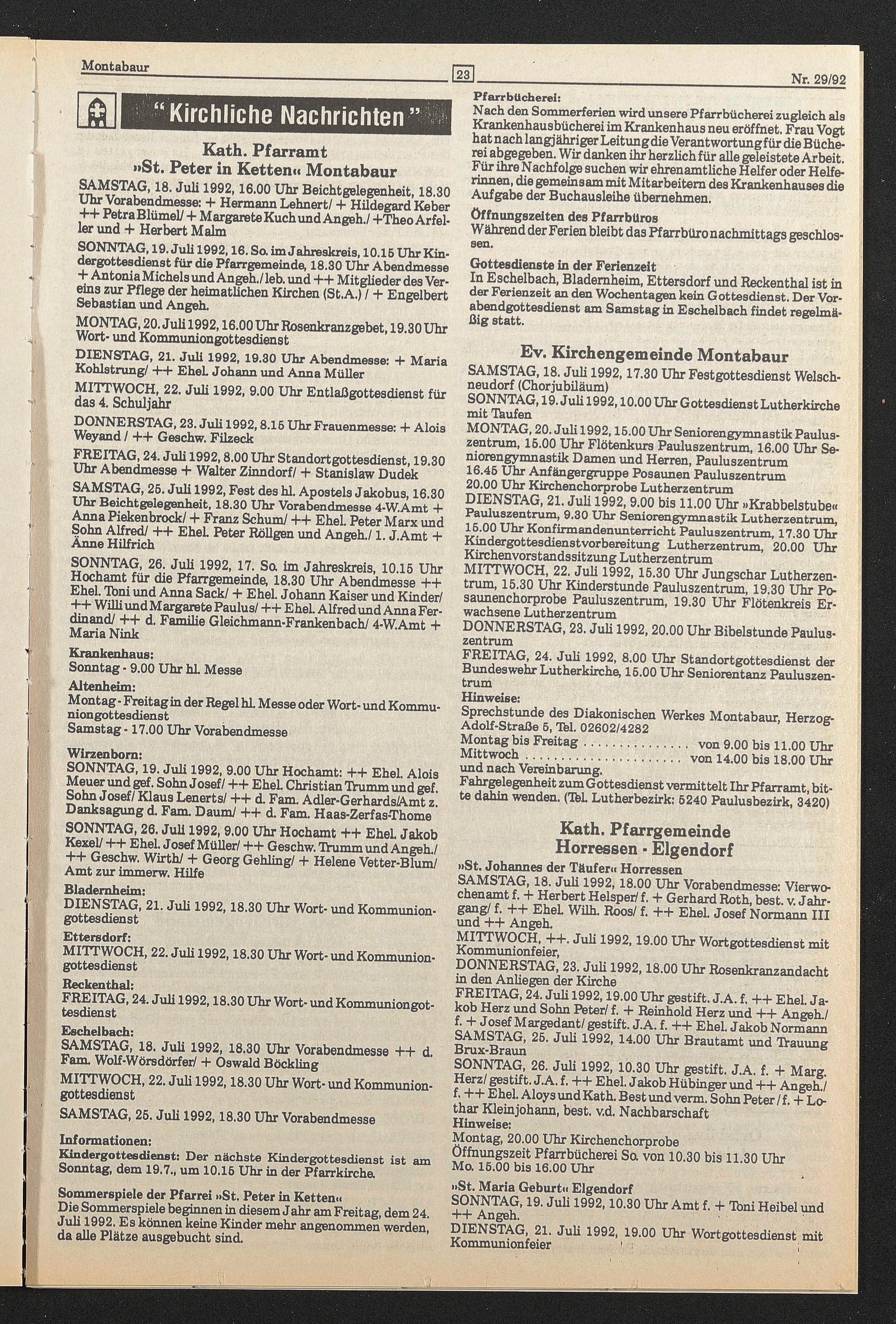 Montabaur

23

Nr. 29/92

"Kirchliche Nachrichten"

Kath. Pfarramt
»St. Peter in Ketten« Montabaur

SAMSTAG, 18. Juli 1992, 16.00 Uhr Beichtgelegenheit, 18.30 Uhr Vorabendmesse: + Hermann Lehnert/ + Hildegard Keber ++ Petra Blümel/ + Margarete Kuch und Angeh./ +Theo Arfeller und + Herbert Malm

SONNTAG, 19. Juli 1992, 16. So. im Jahreskreis, 10.15 Uhr Kindergottesdienst für die Pfarrgemeinde, 18.30 Uhr Abendmesse + Antonia Michels und Angeh./ leb. und ++ Mitglieder des Vereins zur Pflege der heimatlichen Kirchen (St.A.) / + Engelbert Sebastian und Angeh.

MONTAG, 20. Juli 1992, 16.00 Uhr Rosenkranzgebet, 19.30 Uhr Wort- und Kommuniongottesdienst

DIENSTAG, 21. Juli 1992, 19.30 Uhr Abendmesse: + Maria Kohlstrung/ ++ Ehel. Johann und Anna Müller

MITTWOCH, 22. Juli 1992, 9.00 Uhr Entlaßgottesdienst für das 4. Schuljahr

DONNERSTAG, 23. Juli 1992, 8.15 Uhr Frauenmesse: + Alois Weyand / ++ Geschw. Filzeck

FREITAG, 24. Juli 1992, 8.00 Uhr Standortgottesdienst, 19.30 Uhr Abendmesse + Walter Zinndorf/ + Stanislaw Dudek

SAMSTAG, 25. Juli 1992, Fest des hl. Apostels Jakobus, 16.30 Uhr Beichtgelegenheit, 18.30 Uhr Vorabendmesse 4-W.Amt + Anna Piekenbrock/ + Franz Schum/ ++ Ehel. Peter Marx und Sohn Alfred/ ++ Ehel. Peter Röllgen und Angeh./ 1. J.Amt + Änne Hilfrich

SONNTAG, 26. Juli 1992, 17. So. im Jahreskreis, 10.15 Uhr Hochamt für die Pfarrgemeinde, 18.30 Uhr Abendmesse ++ Ehel. Toni und Anna Sack/ + Ehel. Johann Kaiser und Kinder/ ++ Willi und Margarete Paulus/ ++ Ehel. Alfred und Anna Ferdinand/ ++ d. Familie Gleichmann-Frankenbach/ 4-W.Amt + Maria Nink

Krankenhaus:
Sonntag - 9.00 Uhr hl. Messe

Altenheim:
Montag - Freitag in der Regel hl. Messe oder Wort- und Kommuniongottesdienst
Samstag - 17.00 Uhr Vorabendmesse

Wirzenborn:
SONNTAG, 19. Juli 1992, 9.00 Uhr Hochamt: ++ Ehel. Alois Meuer und gef. Sohn Josef/ ++ Ehel. Christian Trumm und gef. Sohn Josef/ Klaus Lenerts/ ++ d. Fam. Adler-Gerhards/Amt z. Danksagung d. Fam. Daum/ ++ d. Fam. Haas-Zerfas-Thome

SONNTAG, 26. Juli 1992, 9.00 Uhr Hochamt ++ Ehel. Jakob Kexel/ ++ Ehel. Josef Müller/ ++ Geschw. Trumm und Angeh./ ++ Geschw. Wirth/ + Georg Gehling/ + Helene Vetter-Blum/ Amt zur immerw. Hilfe

Bladernheim:
DIENSTAG, 21. Juli 1992, 18.30 Uhr Wort- und Kommuniongottesdienst

Ettersdorf:
MITTWOCH, 22. Juli 1992, 18.30 Uhr Wort- und Kommuniongottesdienst

Reckenthal:
FREITAG, 24. Juli 1992, 18.30 Uhr Wort- und Kommuniongottesdienst

Eschelbach:
SAMSTAG, 18. Juli 1992, 18.30 Uhr Vorabendmesse ++ d. Fam. Wolf-Wörsdörfer/ + Oswald Böckling

MITTWOCH, 22. Juli 1992, 18.30 Uhr Wort- und Kommuniongottesdienst

SAMSTAG, 25. Juli 1992, 18.30 Uhr Vorabendmesse

Informationen:
Kindergottesdienst: Der nächste Kindergottesdienst ist am Sonntag, dem 19.7., um 10.15 Uhr in der Pfarrkirche.

Sommerspiele der Pfarrei »St. Peter in Ketten«
Die Sommerspiele beginnen in diesem Jahr am Freitag, dem 24. Juli 1992. Es können keine Kinder mehr angenommen werden, da alle Plätze ausgebucht sind.

Pfarrbücherei:
Nach den Sommerferien wird unsere Pfarrbücherei zugleich als Krankenhausbücherei im Krankenhaus neu eröffnet. Frau Vogt hat nach langjähriger Leitung die Verantwortung für die Bücherei abgegeben. Wir danken ihr herzlich für alle geleistete Arbeit. Für ihre Nachfolge suchen wir ehrenamtliche Helfer oder Helferinnen, die gemeinsam mit Mitarbeitern des Krankenhauses die Aufgabe der Buchausleihe übernehmen.

Öffnungszeiten des Pfarrbüros
Während der Ferien bleibt das Pfarrbüro nachmittags geschlossen.

Gottesdienste in der Ferienzeit
In Eschelbach, Bladernheim, Ettersdorf und Reckenthal ist in der Ferienzeit an den Wochentagen kein Gottesdienst. Der Vorabendgottesdienst am Samstag in Eschelbach findet regelmäßig statt.

Ev. Kirchengemeinde Montabaur

SAMSTAG, 18. Juli 1992, 17.30 Uhr Festgottesdienst Welschneudorf (Chorjubiläum)
SONNTAG, 19. Juli 1992, 10.00 Uhr Gottesdienst Lutherkirche mit Taufen
MONTAG, 20. Juli 1992, 15.00 Uhr Seniorengymnastik Pauluszentrum, 15.00 Uhr Flötenkurs Pauluszentrum, 16.00 Uhr Seniorengymnastik Damen und Herren, Pauluszentrum 16.45 Uhr Anfängergruppe Posaunen Pauluszentrum 20.00 Uhr Kirchenchorprobe Lutherzentrum
DIENSTAG, 21. Juli 1992, 9.00 bis 11.00 Uhr »Krabbelstube« Pauluszentrum, 9.30 Uhr Seniorengymnastik Lutherzentrum, 15.00 Uhr Konfirmandenunterricht Pauluszentrum, 17.30 Uhr Kindergottesdienstvorbereitung Lutherzentrum, 20.00 Uhr Kirchenvorstandssitzung Lutherzentrum
MITTWOCH, 22. Juli 1992, 15.30 Uhr Jungschar Lutherzentrum, 15.30 Uhr Kinderstunde Pauluszentrum, 19.30 Uhr Posaunenchorprobe Pauluszentrum, 19.30 Uhr Flötenkreis Erwachsene Lutherzentrum
DONNERSTAG, 23. Juli 1992, 20.00 Uhr Bibelstunde Pauluszentrum
FREITAG, 24. Juli 1992, 8.00 Uhr Standortgottesdienst der Bundeswehr Lutherkirche, 15.00 Uhr Seniorentanz Pauluszentrum
Hinweise:
Sprechstunde des Diakonischen Werkes Montabaur, Herzog-Adolf-Straße 5, Tel. 02602/4282
Montag bis Freitag ............... von 9.00 bis 11.00 Uhr
Mittwoch ........................ von 14.00 bis 18.00 Uhr
und nach Vereinbarung.
Fahrgelegenheit zum Gottesdienst vermittelt Ihr Pfarramt, bitte dahin wenden. (Tel. Lutherbezirk: 5240 Paulusbezirk, 3420)

Kath. Pfarrgemeinde
Horressen - Elgendorf

»St. Johannes der Täufer« Horressen
SAMSTAG, 18. Juli 1992, 18.00 Uhr Vorabendmesse: Vierwochenamt f. + Herbert Helsper/ f. + Gerhard Roth, best. v. Jahrgang/ f. ++ Ehel. Wilh. Roos/ f. ++ Ehel. Josef Normann III und ++ Angeh.
MITTWOCH, ++. Juli 1992, 19.00 Uhr Wortgottesdienst mit Kommunionfeier,
DONNERSTAG, 23. Juli 1992, 18.00 Uhr Rosenkranzandacht in den Anliegen der Kirche
FREITAG, 24. Juli 1992, 19.00 Uhr gestift. J.A. f. ++ Ehel. Jakob Herz und Sohn Peter/ f. + Reinhold Herz und ++ Angeh./ f. + Josef Margedant/ gestift. J.A. f. ++ Ehel. Jakob Normann
SAMSTAG, 25. Juli 1992, 14.00 Uhr Brautamt und Trauung Brux-Braun
SONNTAG, 26. Juli 1992, 10.30 Uhr gestift. J.A. f. + Marg. Herz/ gestift. J.A. f. ++ Ehel. Jakob Hübinger und ++ Angeh./ f. ++ Ehel. Aloys und Kath. Best und verm. Sohn Peter / f. + Lothar Kleinjohann, best. v.d. Nachbarschaft
Hinweise:
Montag, 20.00 Uhr Kirchenchorprobe
Öffnungszeit Pfarrbücherei So. von 10.30 bis 11.30 Uhr Mo. 15.00 bis 16.00 Uhr

»St. Maria Geburt« Elgendorf
SONNTAG, 19. Juli 1992, 10.30 Uhr Amt f. + Toni Heibel und ++ Angeh.
DIENSTAG, 21. Juli 1992, 19.00 Uhr Wortgottesdienst mit Kommunionfeier